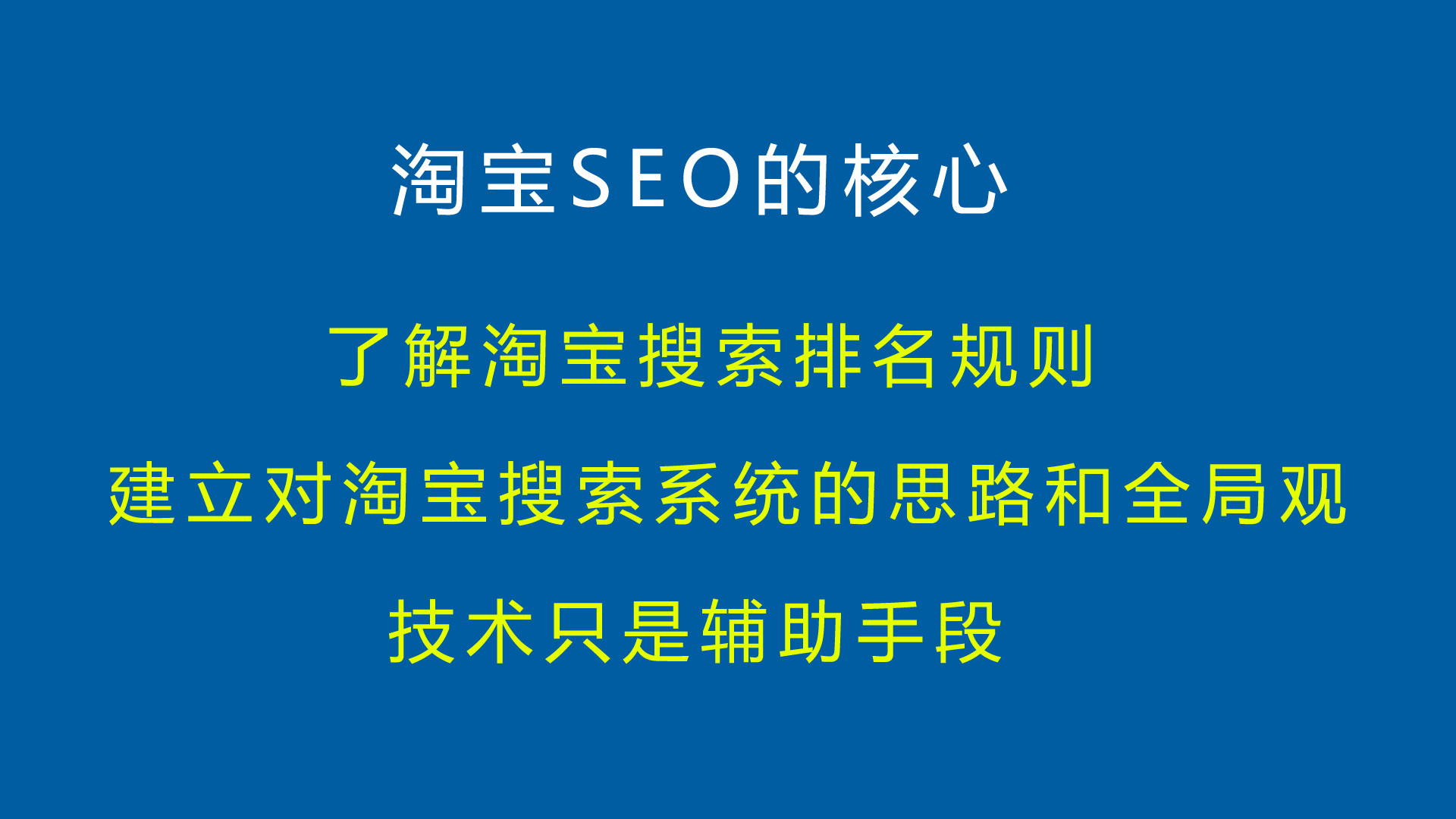 淘宝SEO的核心

了解淘宝搜索排名规则

建立对淘宝搜索系统的思路和全局观

技术只是辅助手段